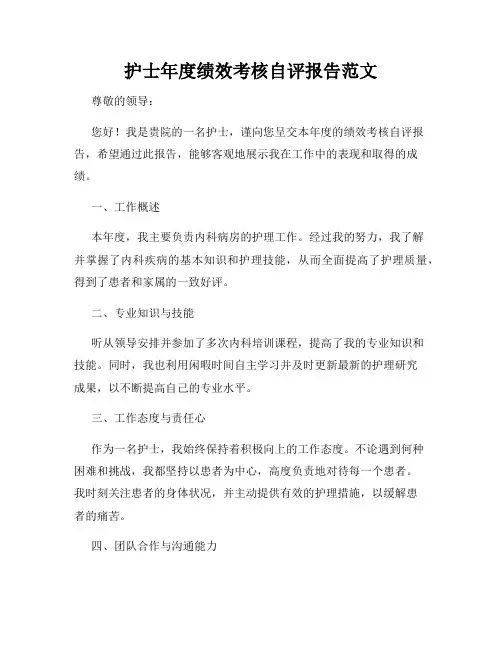 护士年度绩效考核自评报告范文

尊敬的领导：

您好！我是贵院的一名护士，谨向您呈交本年度的绩效考核自评报告，希望通过此报告，能够客观地展示我在工作中的表现和取得的成绩。

一、工作概述

本年度，我主要负责内科病房的护理工作。经过我的努力，我了解并掌握了内科疾病的基本知识和护理技能，从而全面提高了护理质量，得到了患者和家属的一致好评。

二、专业知识与技能

听从领导安排并参加了多次内科培训课程，提高了我的专业知识和技能。同时，我也利用闲暇时间自主学习并及时更新最新的护理研究成果，以不断提高自己的专业水平。

三、工作态度与责任心

作为一名护士，我始终保持着积极向上的工作态度。不论遇到何种困难和挑战，我都坚持以患者为中心，高度负责地对待每一个患者。我时刻关注患者的身体状况，并主动提供有效的护理措施，以缓解患者的痛苦。

四、团队合作与沟通能力